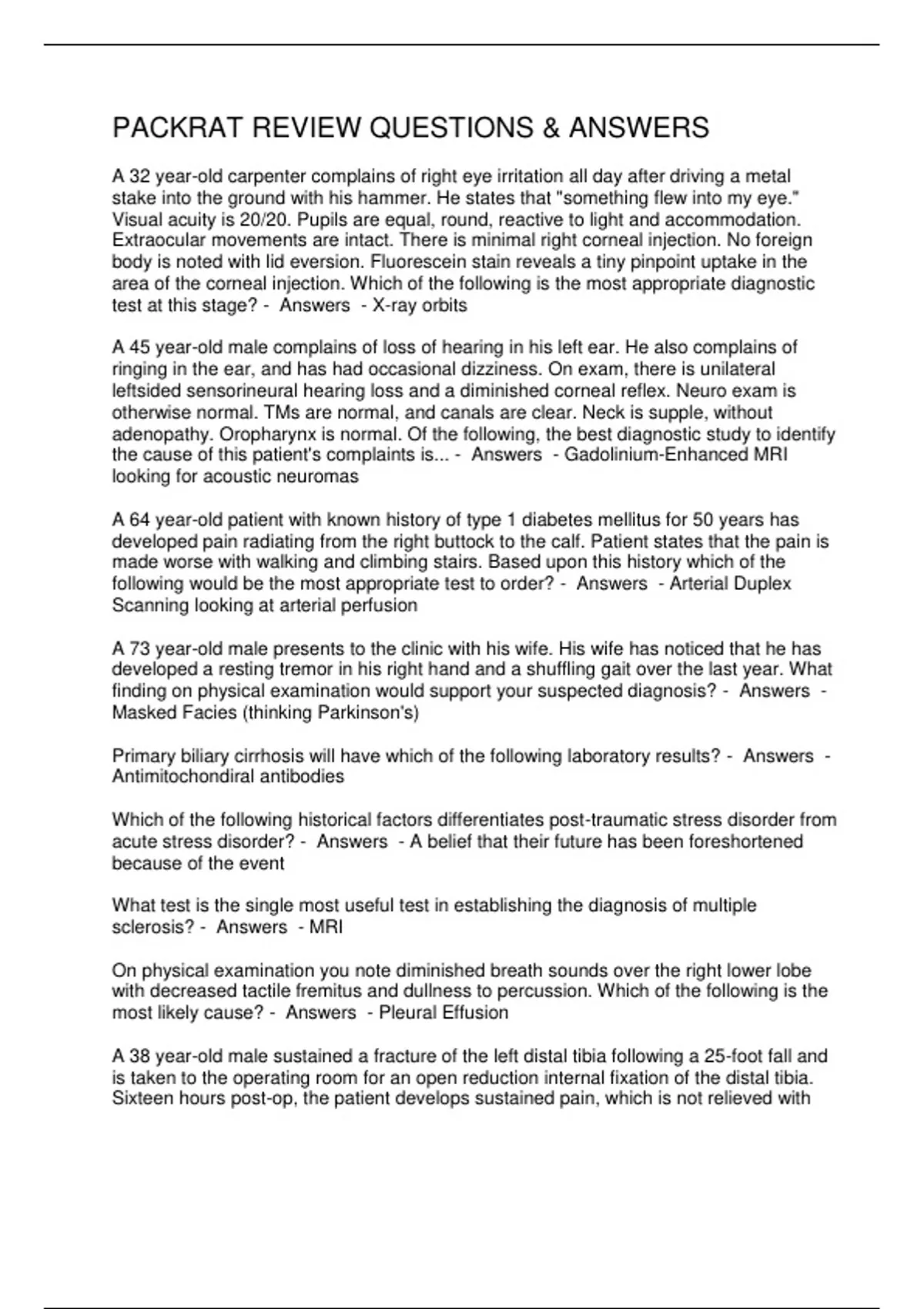 PACKRAT REVIEW QUESTIONS & ANSWERS

A 32 year-old carpenter complains of right eye irritation all day after driving a metal stake into the ground with his hammer. He states that "something flew into my eye." Visual acuity is 20/20. Pupils are equal, round, reactive to light and accommodation. Extraocular movements are intact. There is minimal right corneal injection. No foreign body is noted with lid eversion. Fluorescein stain reveals a tiny pinpoint uptake in the area of the corneal injection. Which of the following is the most appropriate diagnostic test at this stage? - Answers - X-ray orbits

A 45 year-old male complains of loss of hearing in his left ear. He also complains of ringing in the ear, and has had occasional dizziness. On exam, there is unilateral leftsided sensorineural hearing loss and a diminished corneal reflex. Neuro exam is otherwise normal. TMs are normal, and canals are clear. Neck is supple, without adenopathy. Oropharynx is normal. Of the following, the best diagnostic study to identify the cause of this patient's complaints is... - Answers - Gadolinium-Enhanced MRI looking for acoustic neuromas

A 64 year-old patient with known history of type 1 diabetes mellitus for 50 years has developed pain radiating from the right buttock to the calf. Patient states that the pain is made worse with walking and climbing stairs. Based upon this history which of the following would be the most appropriate test to order? - Answers - Arterial Duplex Scanning looking at arterial perfusion

A 73 year-old male presents to the clinic with his wife. His wife has noticed that he has developed a resting tremor in his right hand and a shuffling gait over the last year. What finding on physical examination would support your suspected diagnosis? - Answers - Masked Facies (thinking Parkinson's)

Primary biliary cirrhosis will have which of the following laboratory results? - Answers - Antimitochondiral antibodies

Which of the following historical factors differentiates post-traumatic stress disorder from acute stress disorder? - Answers - A belief that their future has been foreshortened because of the event

What test is the single most useful test in establishing the diagnosis of multiple sclerosis? - Answers - MRI

On physical examination you note diminished breath sounds over the right lower lobe with decreased tactile fremitus and dullness to percussion. Which of the following is the most likely cause? - Answers - Pleural Effusion

A 38 year-old male sustained a fracture of the left distal tibia following a 25-foot fall and is taken to the operating room for an open reduction internal fixation of the distal tibia. Sixteen hours post-op, the patient develops sustained pain, which is not relieved with